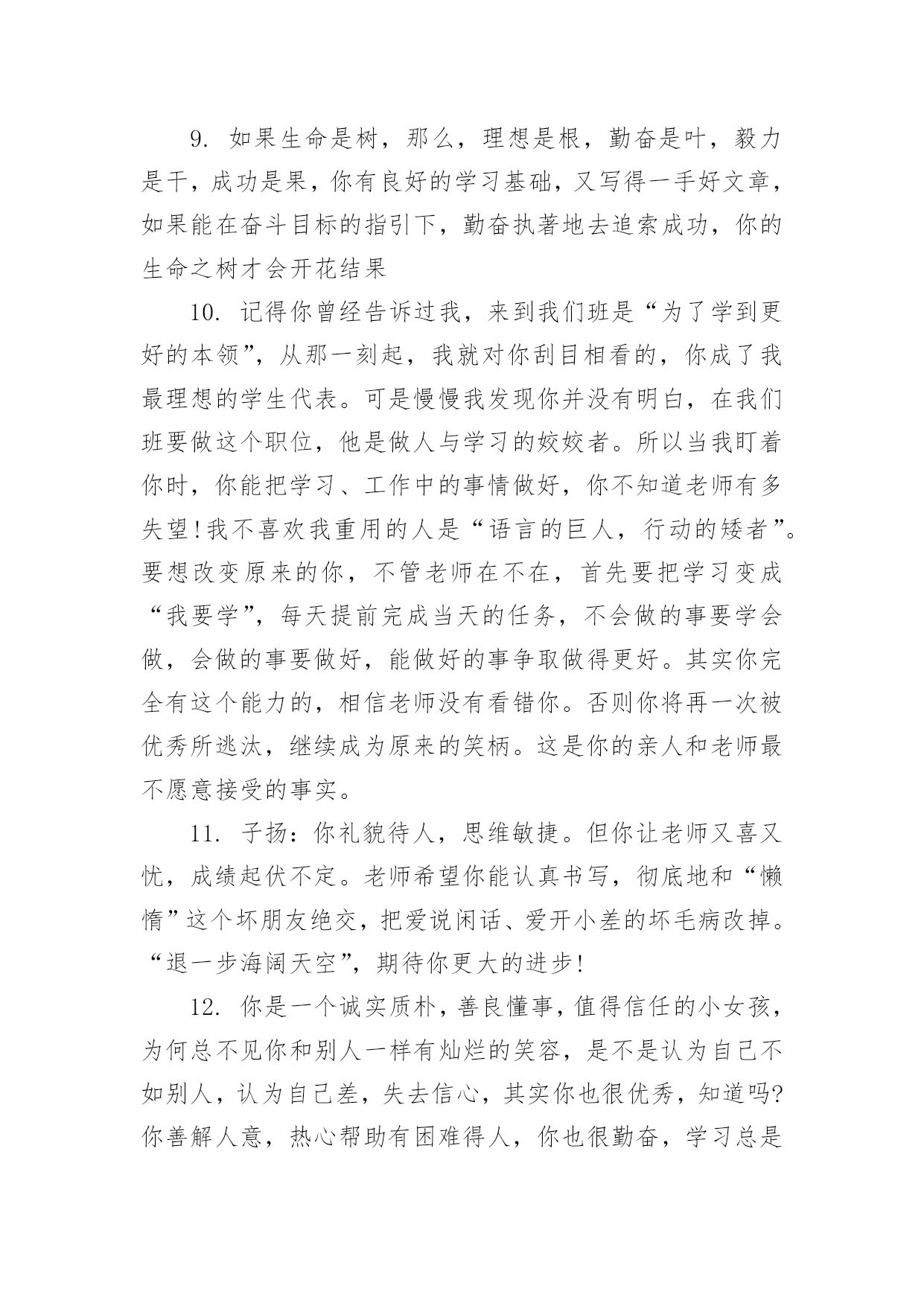 9. 如果生命是树，那么，理想是根，勤奋是叶，毅力是干，成功是果，你有良好的学习基础，又写得一手好文章，如果能在奋斗目标的指引下，勤奋执著地去追索成功，你的生命之树才会开花结果

10. 记得你曾经告诉过我，来到我们班是“为了学到更好的本领”，从那一刻起，我就对你刮目相看的，你成了我最理想的学生代表。可是慢慢我发现你并没有明白，在我们班要做这个职位，他是做人与学习的姣姣者。所以当我盯着你时，你能把学习、工作中的事情做好，你不知道老师有多失望！我不喜欢我重用的人是“语言的巨人，行动的矮者”。要想改变原来的你，不管老师在不在，首先要把学习变成“我要学”，每天提前完成当天的任务，不会做的事要学会做，会做的事要做好，能做好的事争取做得更好。其实你完全有这个能力的，相信老师没有看错你。否则你将再一次被优秀所逃汰，继续成为原来的笑柄。这是你的亲人和老师最不愿意接受的事实。

11. 子扬：你礼貌待人，思维敏捷。但你让老师又喜又忧，成绩起伏不定。老师希望你能认真书写，彻底地和“懒惰”这个坏朋友绝交，把爱说闲话、爱开小差的坏毛病改掉。“退一步海阔天空”，期待你更大的进步！

12. 你是一个诚实质朴，善良懂事，值得信任的小女孩，为何总不见你和别人一样有灿烂的笑容，是不是认为自己不如别人，认为自己差，失去信心，其实你也很优秀，知道吗？你善解人意，热心帮助有困难得人，你也很勤奋，学习总是